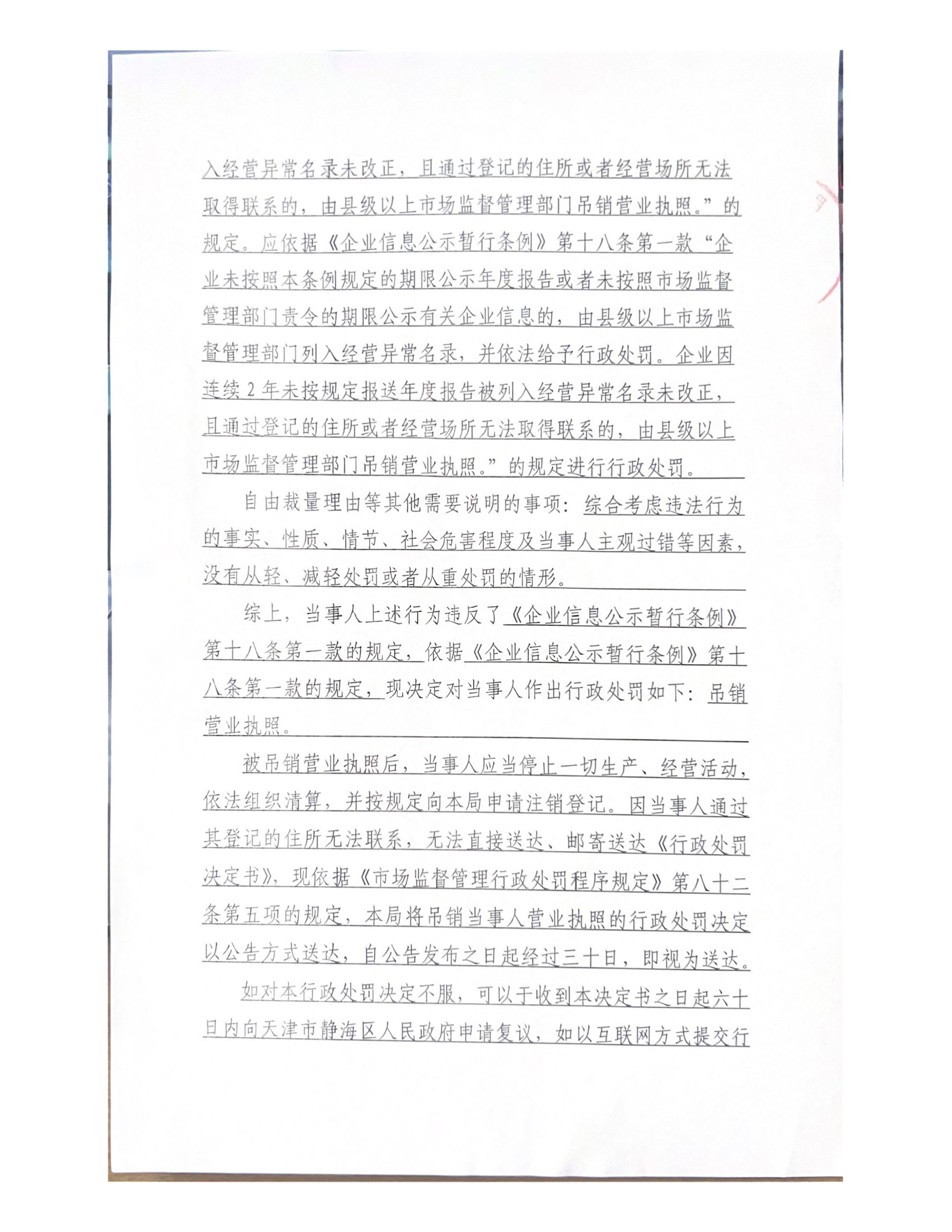 入经营异常名录未改正，且通过登记的住所或者经营场所无法取得联系的，由县级以上市场监督管理部门吊销营业执照。”的规定。应依据《企业信息公示暂行条例》第十八条第一款“企业未按照本条例规定的期限公示年度报告或者未按照市场监督管理部门责令的期限公示有关企业信息的，由县级以上市场监督管理部门列入经营异常名录，并依法给予行政处罚。企业因连续2年未按规定报送年度报告被列入经营异常名录未改正，且通过登记的住所或者经营场所无法取得联系的，由县级以上市场监督管理部门吊销营业执照。”的规定进行行政处罚。

自由裁量理由等其他需要说明的事项：综合考虑违法行为的事实、性质、情节、社会危害程度及当事人主观过错等因素，没有从轻、减轻处罚或者从重处罚的情形。

综上，当事人上述行为违反了《企业信息公示暂行条例》第十八条第一款的规定，依据《企业信息公示暂行条例》第十八条第一款的规定，现决定对当事人作出行政处罚如下：吊销营业执照。

被吊销营业执照后，当事人应当停止一切生产、经营活动，依法组织清算，并按规定向本局申请注销登记。因当事人通过其登记的住所无法联系，无法直接送达、邮寄送达《行政处罚决定书》，现依据《市场监督管理行政处罚程序规定》第八十二条第五项的规定，本局将吊销当事人营业执照的行政处罚决定以公告方式送达，自公告发布之日起经过三十日，即视为送达。

如对本行政处罚决定不服，可以于收到本决定书之日起六十日内向天津市静海区人民政府申请复议，如以互联网方式提交行